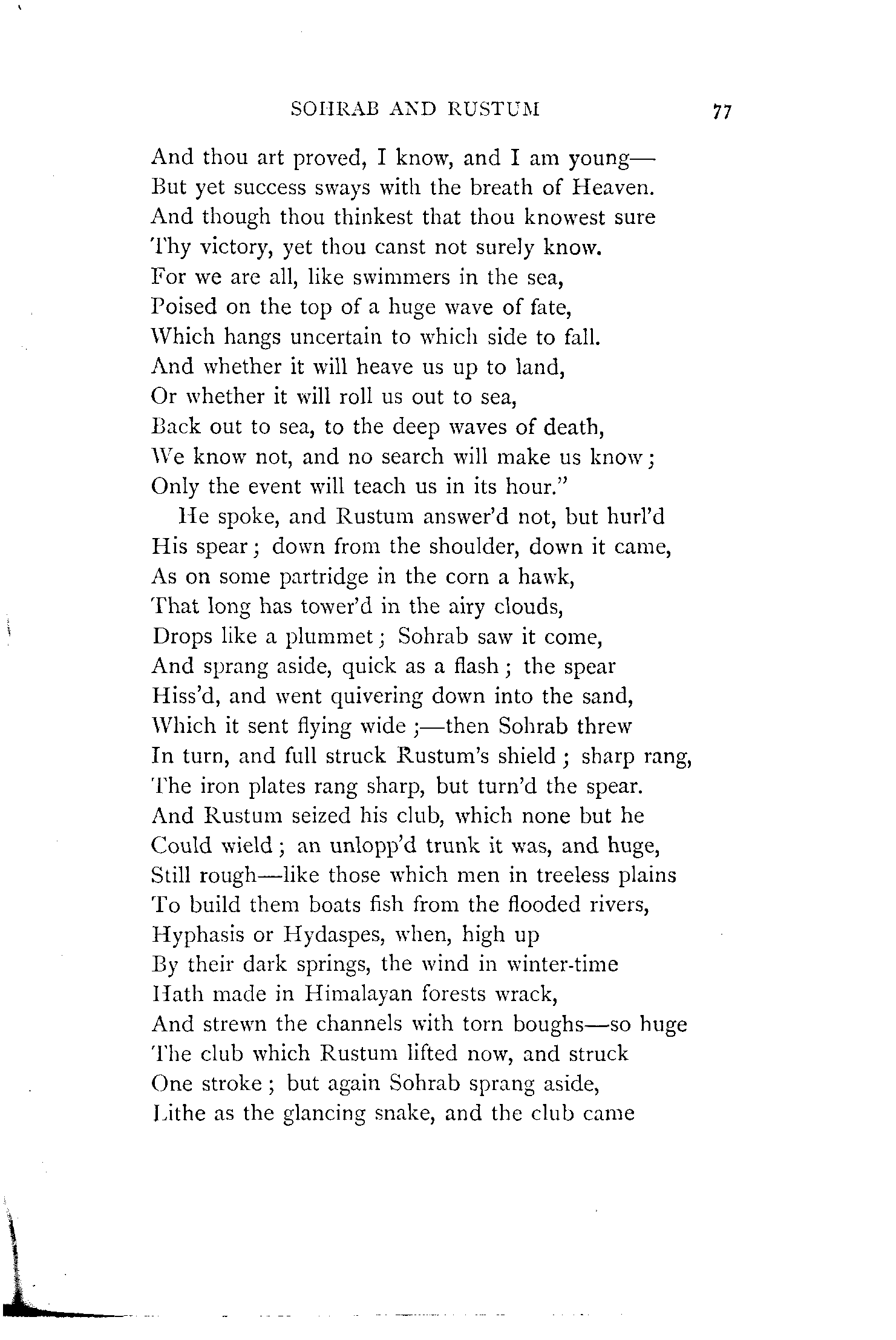 SOHRAB AND RUSTUM 77

And thou art proved, I know, and I am young—
But yet success sways with the breath of Heaven.
And though thou thinkest that thou knowest sure
Thy victory, yet thou canst not surely know.
For we are all, like swimmers in the sea,
Poised on the top of a huge wave of fate,
Which hangs uncertain to which side to fall.
And whether it will heave us up to land,
Or whether it will roll us out to sea,
Back out to sea, to the deep waves of death,
We know not, and no search will make us know;
Only the event will teach us in its hour."

He spoke, and Rustum answer'd not, but hurl'd
His spear; down from the shoulder, down it came,
As on some partridge in the corn a hawk,
That long has tower'd in the airy clouds,
Drops like a plummet; Sohrab saw it come,
And sprang aside, quick as a flash; the spear
Hiss'd, and went quivering down into the sand,
Which it sent flying wide;—then Sohrab threw
In turn, and full struck Rustum's shield; sharp rang,
The iron plates rang sharp, but turn'd the spear.
And Rustum seized his club, which none but he
Could wield; an unlopp'd trunk it was, and huge,
Still rough—like those which men in treeless plains
To build them boats fish from the flooded rivers,
Hyphasis or Hydaspes, when, high up
By their dark springs, the wind in winter-time
Hath made in Himalayan forests wrack,
And strewn the channels with torn boughs—so huge
The club which Rustum lifted now, and struck
One stroke; but again Sohrab sprang aside,
Lithe as the glancing snake, and the club came